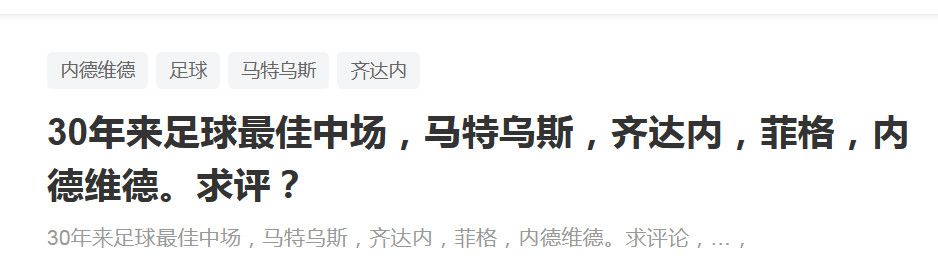 内德维德 足球 马特乌斯 齐达内

30年来足球最佳中场，马特乌斯，齐达内，菲格，内德维德。求评？

30年来足球最佳中场，马特乌斯，齐达内，菲格，内德维德。求评论，…，